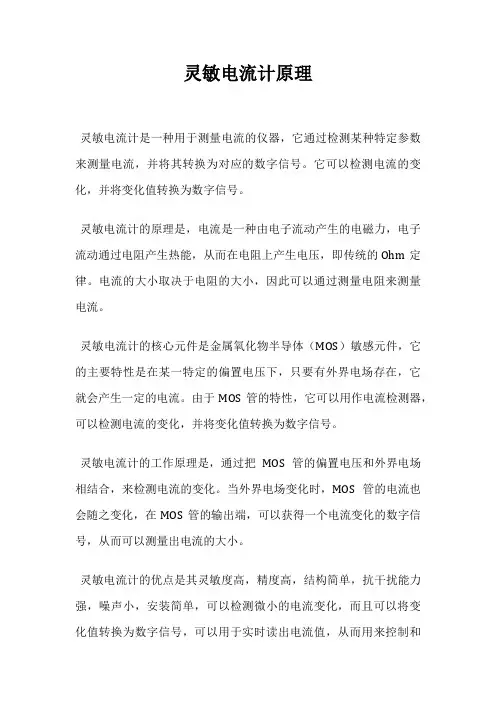 灵敏电流计原理

灵敏电流计是一种用于测量电流的仪器，它通过检测某种特定参数来测量电流，并将其转换为对应的数字信号。它可以检测电流的变化，并将变化值转换为数字信号。

灵敏电流计的原理是，电流是一种由电子流动产生的电磁力，电子流动通过电阻产生热能，从而在电阻上产生电压，即传统的 Ohm 定律。电流的大小取决于电阻的大小，因此可以通过测量电阻来测量电流。

灵敏电流计的核心元件是金属氧化物半导体（MOS）敏感元件，它的主要特性是在某一特定的偏置电压下，只要有外界电场存在，它就会产生一定的电流。由于 MOS 管的特性，它可以用作电流检测器，可以检测电流的变化，并将变化值转换为数字信号。

灵敏电流计的工作原理是，通过把 MOS 管的偏置电压和外界电场相结合，来检测电流的变化。当外界电场变化时，MOS 管的电流也会随之变化，在 MOS 管的输出端，可以获得一个电流变化的数字信号，从而可以测量出电流的大小。

灵敏电流计的优点是其灵敏度高，精度高，结构简单，抗干扰能力强，噪声小，安装简单，可以检测微小的电流变化，而且可以将变化值转换为数字信号，可以用于实时读出电流值，从而用来控制和